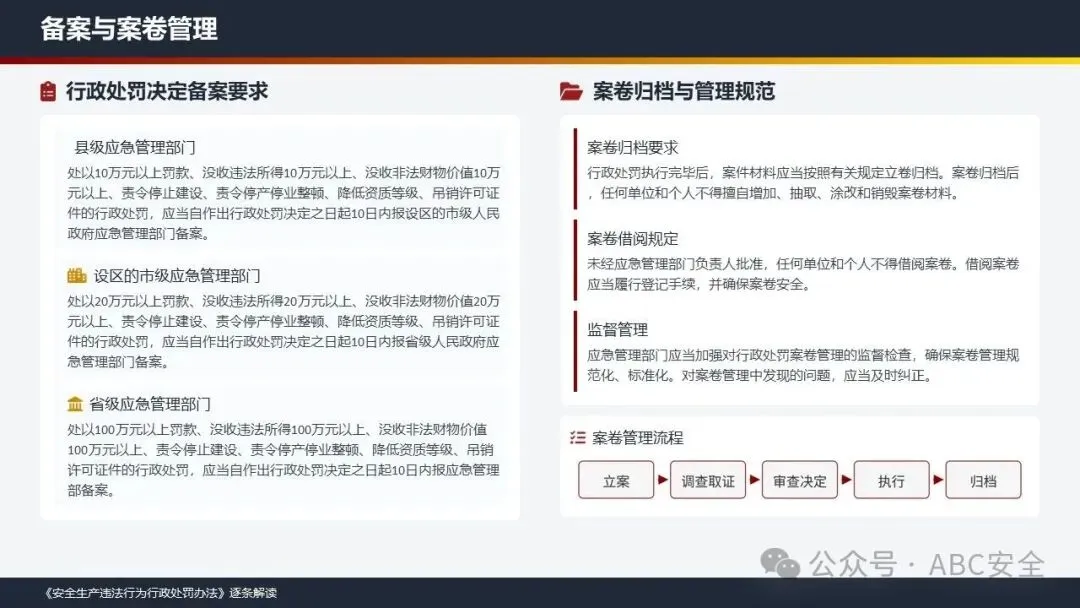 备案与案卷管理

行政处罚决定备案要求

县级应急管理部门

处以10万元以上罚款、没收违法所得10万元以上、没收非法财物价值10万元以上、责令停止建设、责令停产停业整顿、降低资质等级、吊销许可证件的行政处罚，应当自作出行政处罚决定之日起10日内报设区的市级人民政府应急管理部门备案。

设区的市级应急管理部门

处以20万元以上罚款、没收违法所得20万元以上、没收非法财物价值20万元以上、责令停止建设、责令停产停业整顿、降低资质等级、吊销许可证件的行政处罚，应当自作出行政处罚决定之日起10日内报省级人民政府应急管理部门备案。

省级应急管理部门

处以100万元以上罚款、没收违法所得100万元以上、没收非法财物价值100万元以上、责令停止建设、责令停产停业整顿、降低资质等级、吊销许可证件的行政处罚，应当自作出行政处罚决定之日起10日内报应急管理部备案。

案卷归档与管理规范

案卷归档要求

行政处罚执行完毕后，案件材料应当按照有关规定立卷归档。案卷归档后，任何单位和个人不得擅自增加、抽取、涂改和销毁案卷材料。

案卷借阅规定

未经应急管理部门负责人批准，任何单位和个人不得借阅案卷。借阅案卷应当履行登记手续，并确保案卷安全。

监督管理

应急管理部门应当加强对行政处罚案卷管理的监督检查，确保案卷管理规范化、标准化。对案卷管理中发现的问题，应当及时纠正。

案卷管理流程

立案
调查取证
审查决定
执行
归档

公众号 · ABC安全

《安全生产违法行为行政处罚办法》逐条解读